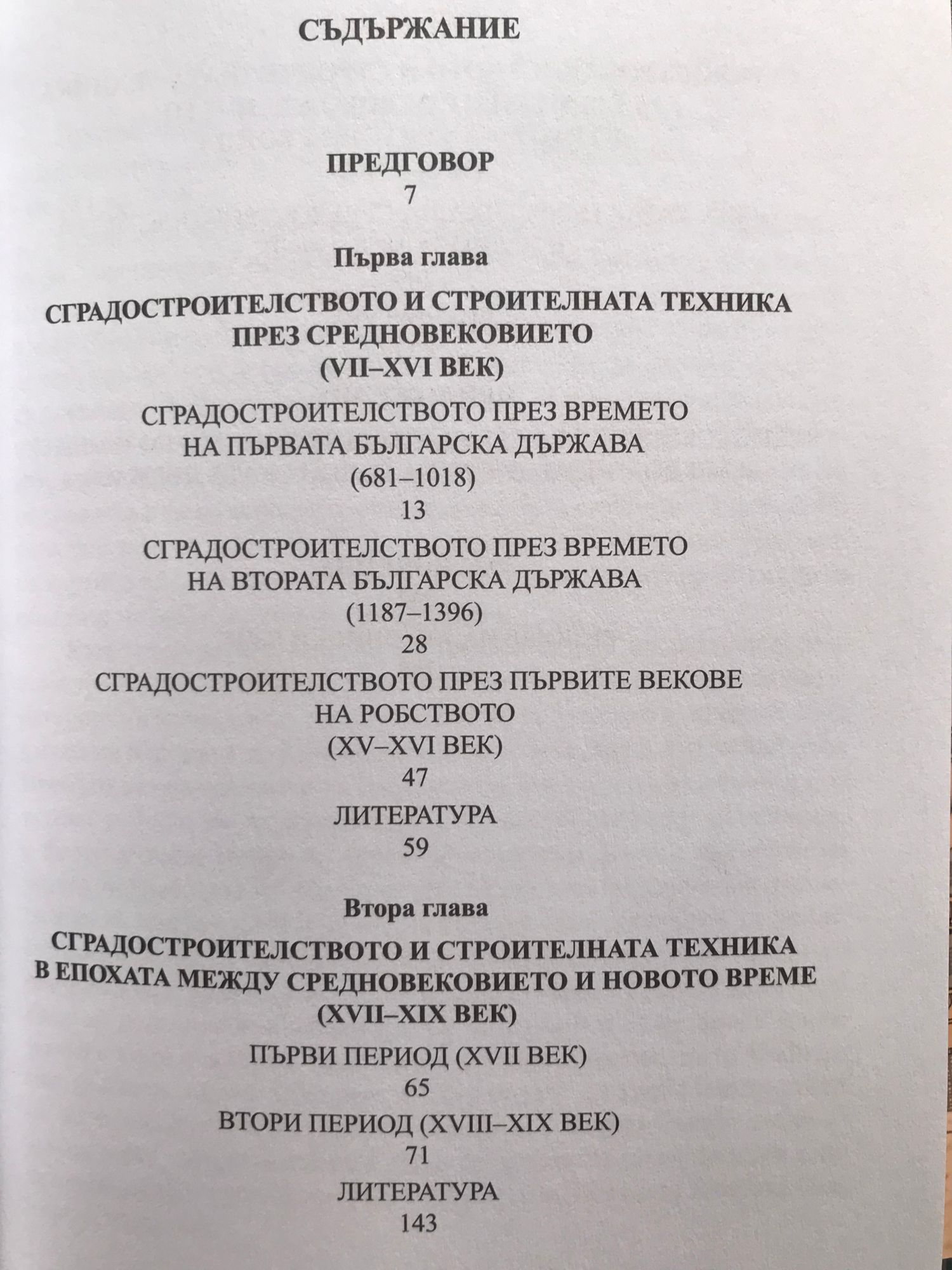 СЪДЪРЖАНИЕ

ПРЕДГОВОР
7

Първа глава

СГРАДОСТРОИТЕЛСТВОТО И СТРОИТЕЛНАТА ТЕХНИКА ПРЕЗ СРЕДНОВЕКОВИЕТО (VII–XVI ВЕК)

СГРАДОСТРОИТЕЛСТВОТО ПРЕЗ ВРЕМЕТО НА ПЪРВАТА БЪЛГАРСКА ДЪРЖАВА (681–1018)
13

СГРАДОСТРОИТЕЛСТВОТО ПРЕЗ ВРЕМЕТО НА ВТОРАТА БЪЛГАРСКА ДЪРЖАВА (1187–1396)
28

СГРАДОСТРОИТЕЛСТВОТО ПРЕЗ ПЪРВИТЕ ВЕКОВЕ НА РОБСТВОТО (XV–XVI ВЕК)
47

ЛИТЕРАТУРА
59

Втора глава

СГРАДОСТРОИТЕЛСТВОТО И СТРОИТЕЛНАТА ТЕХНИКА В ЕПОХАТА МЕЖДУ СРЕДНОВЕКОВИЕТО И НОВОТО ВРЕМЕ (XVII–XIX ВЕК)

ПЪРВИ ПЕРИОД (XVII ВЕК)
65

ВТОРИ ПЕРИОД (XVIII–XIX ВЕК)
71

ЛИТЕРАТУРА
143